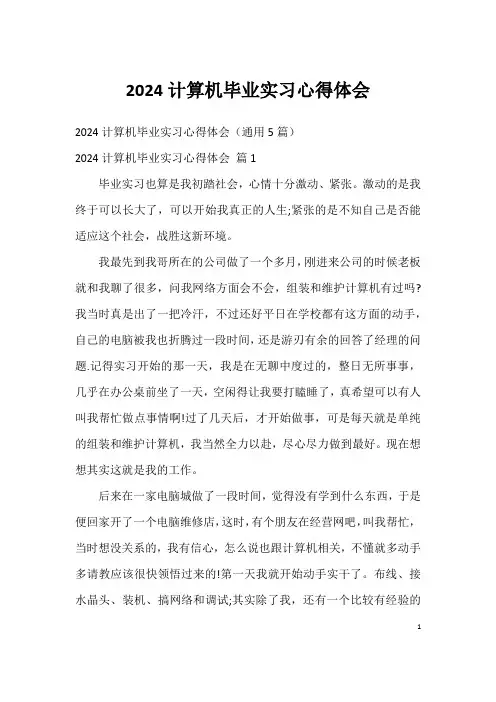 2024 计算机毕业实习心得体会

2024 计算机毕业实习心得体会（通用 5 篇）

2024 计算机毕业实习心得体会 篇 1

毕业实习也算是我初踏社会，心情十分激动、紧张。激动的是我终于可以长大了，可以开始我真正的人生;紧张的是不知自己是否能适应这个社会，战胜这新环境。

我最先到我哥所在的公司做了一个多月，刚进来公司的时候老板就和我聊了很多，问我网络方面会不会，组装和维护计算机有过吗?我当时真是出了一把冷汗，不过还好平日在学校都有这方面的动手，自己的电脑被我也折腾过一段时间，还是游刃有余的回答了经理的问题.记得实习开始的那一天，我是在无聊中度过的，整日无所事事，几乎在办公桌前坐了一天，空闲得让我要打瞌睡了，真希望可以有人叫我帮忙做点事情啊!过了几天后，才开始做事，可是每天就是单纯的组装和维护计算机，我当然全力以赴，尽心尽力做到最好。现在想想其实这就是我的工作。

后来在一家电脑城做了一段时间，觉得没有学到什么东西，于是便回家开了一个电脑维修店，这时，有个朋友在经营网吧，叫我帮忙，当时想没关系的，我有信心，怎么说也跟计算机相关，不懂就多动手多请教应该很快领悟过来的!第一天我就开始动手实干了。布线、接水晶头、装机、搞网络和调试;其实除了我，还有一个比较有经验的

1